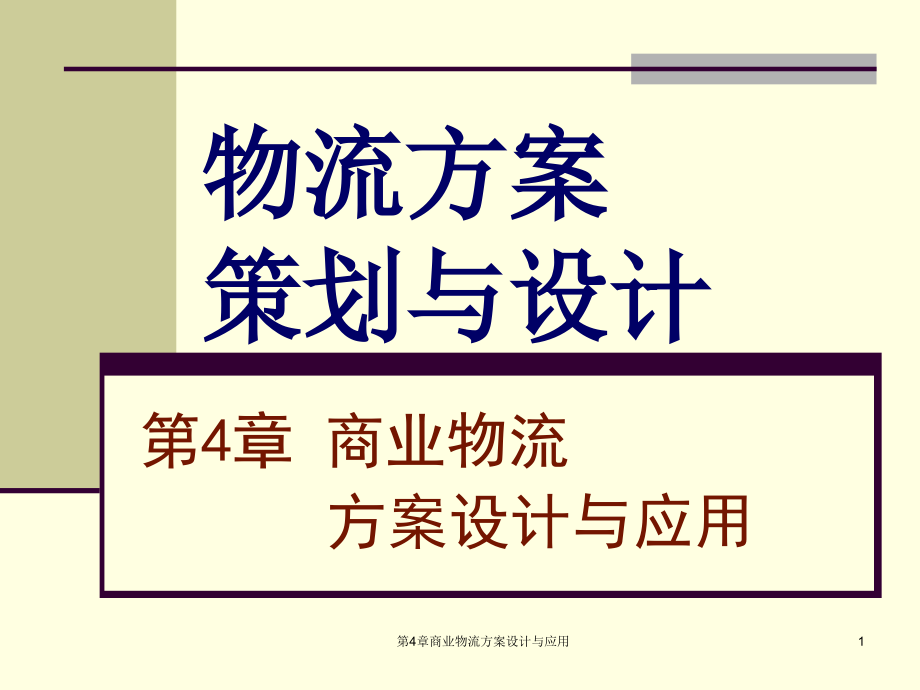 物流方案
策划与设计

第4章 商业物流
方案设计与应用

第4章商业物流方案设计与应用

1